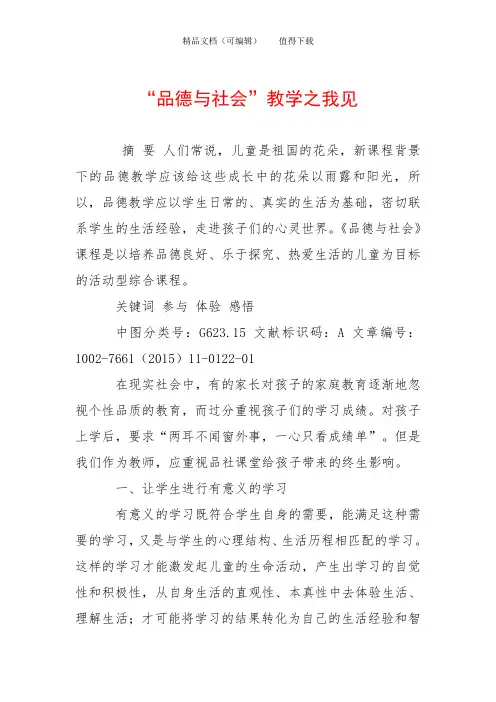 精品文档（可编辑）　　值得下载

“品德与社会”教学之我见

摘 要 人们常说，儿童是祖国的花朵，新课程背景下的品德教学应该给这些成长中的花朵以雨露和阳光，所以，品德教学应以学生日常的、真实的生活为基础，密切联系学生的生活经验，走进孩子们的心灵世界。《品德与社会》课程是以培养品德良好、乐于探究、热爱生活的儿童为目标的活动型综合课程。

关键词 参与 体验 感悟

中图分类号：G623.15 文献标识码：A 文章编号：1002-7661（2015）11-0122-01

在现实社会中，有的家长对孩子的家庭教育逐渐地忽视个性品质的教育，而过分重视孩子们的学习成绩。对孩子上学后，要求“两耳不闻窗外事，一心只看成绩单”。但是我们作为教师，应重视品社课堂给孩子带来的终生影响。

一、让学生进行有意义的学习

有意义的学习既符合学生自身的需要，能满足这种需要的学习，又是与学生的心理结构、生活历程相匹配的学习。这样的学习才能激发起儿童的生命活动，产生出学习的自觉性和积极性，从自身生活的直观性、本真性中去体验生活、理解生活；才可能将学习的结果转化为自己的生活经验和智